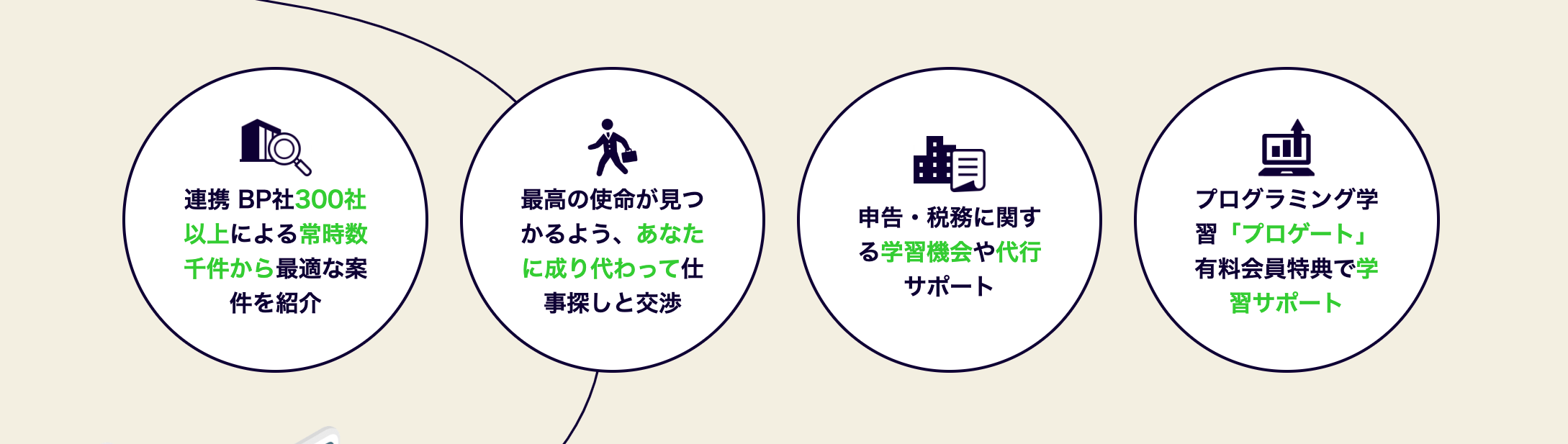 連携 BP社300社以上による常時数千件から最適な案件を紹介

最高の使命が見つかるよう、あなたに成り代わって仕事探しと交渉

申告・税務に関する学習機会や代行サポート

プログラミング学習「プロゲート」有料会員特典で学習サポート